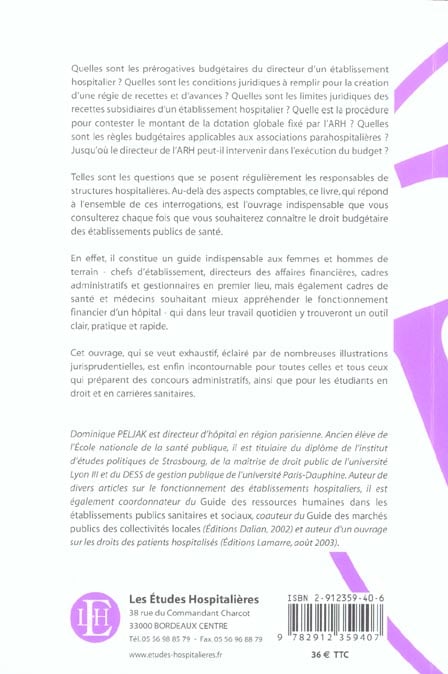 Quelles sont les prérogatives budgétaires du directeur d'un établissement hospitalier ? Quelles sont les conditions juridiques à remplir pour la création d'une régie de recettes et d'avances ? Quelles sont les limites juridiques des recettes subsidiaires d'un établissement hospitalier ? Quelle est la procédure pour contester le montant de la dotation globale fixé par l'ARH ? Quelles sont les règles budgétaires applicables aux associations parahospitalières ? Jusqu'où le directeur de l'ARH peut-il intervenir dans l'exécution du budget ?

Telles sont les questions que se posent régulièrement les responsables de structures hospitalières. Au-delà des aspects comptables, ce livre, qui répond à l'ensemble de ces interrogations, est l'ouvrage indispensable que vous consulterez chaque fois que vous souhaiterez connaître le droit budgétaire des établissements publics de santé.

En effet, il constitue un guide indispensable aux femmes et hommes de terrain - chefs d'établissement, directeurs des affaires financières, cadres administratifs et gestionnaires en premier lieu, mais également cadres de santé et médecins souhaitant mieux appréhender le fonctionnement financier d'un hôpital - qui dans leur travail quotidien y trouveront un outil clair, pratique et rapide.

Cet ouvrage, qui se veut exhaustif, éclairé par de nombreuses illustrations jurisprudentielles, est enfin incontournable pour toutes celles et tous ceux qui préparent des concours administratifs, ainsi que pour les étudiants en droit et en carrières sanitaires.

Dominique PELJAK est directeur d'hôpital en région parisienne. Ancien élève de l'École nationale de la santé publique, il est titulaire du diplôme de l'institut d'études politiques de Strasbourg, de la maîtrise de droit public de l'université Lyon III et du DESS de gestion publique de l'université Paris-Dauphine. Auteur de divers articles sur le fonctionnement des établissements hospitaliers, il est également coordonnateur du Guide des ressources humaines dans les établissements publics sanitaires et sociaux, coauteur du Guide des marchés publics des collectivités locales (Éditions Dalian, 2002) et auteur d'un ouvrage sur les droits des patients hospitalisés (Éditions Lamarre, août 2003).

LEH

Les Études Hospitalières
38 rue du Commandant Charcot
33000 BORDEAUX CENTRE
Tél. 05 56 98 85 79 - Fax. 05 56 96 88 79

www.etudes-hospitalieres.fr

ISBN 2-912359-40-6

9 782912 359407

36 € TTC